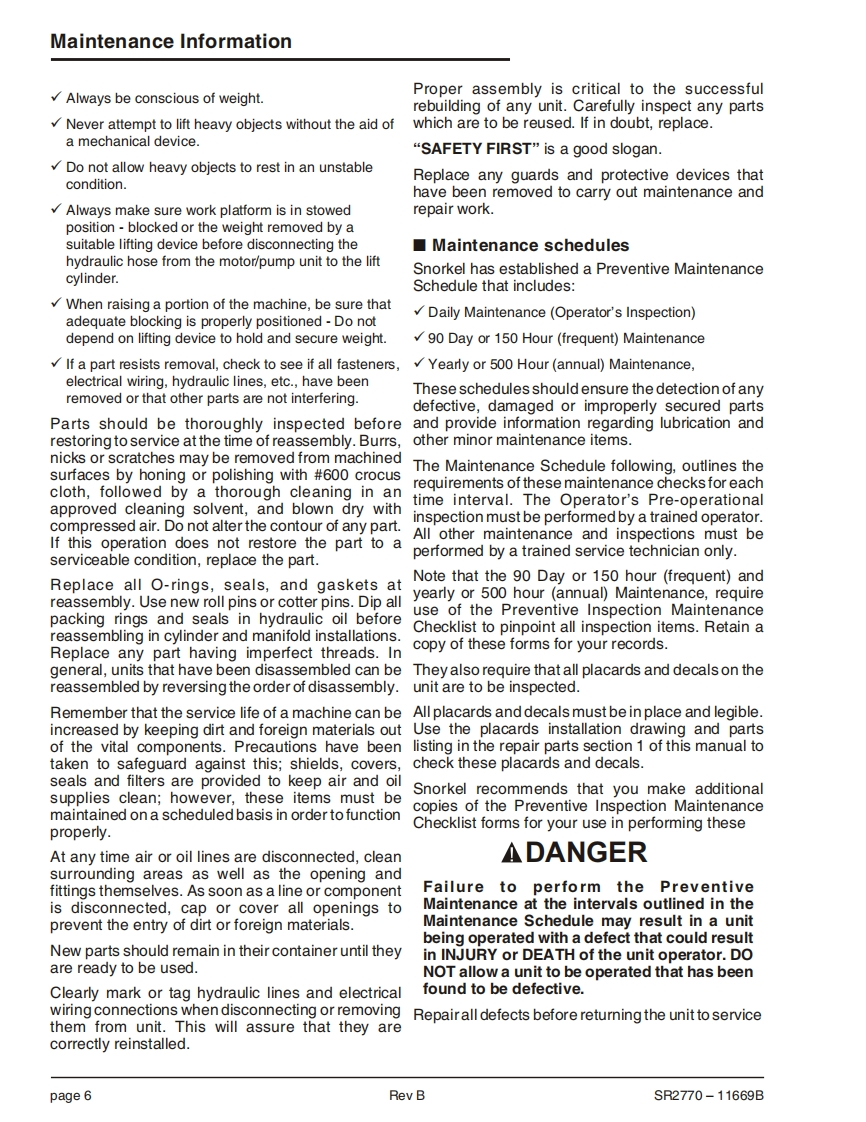 Maintenance Information

✓ Always be conscious of weight.

✓ Never attempt to lift heavy objects without the aid of a mechanical device.

✓ Do not allow heavy objects to rest in an unstable condition.

✓ Always make sure work platform is in stowed position - blocked or the weight removed by a suitable lifting device before disconnecting the hydraulic hose from the motor/pump unit to the lift cylinder.

✓ When raising a portion of the machine, be sure that adequate blocking is properly positioned - Do not depend on lifting device to hold and secure weight.

✓ If a part resists removal, check to see if all fasteners, electrical wiring, hydraulic lines, etc., have been removed or that other parts are not interfering.

Parts should be thoroughly inspected before restoring to service at the time of reassembly. Burrs, nicks or scratches may be removed from machined surfaces by honing or polishing with #600 crocus cloth, followed by a thorough cleaning in an approved cleaning solvent, and blown dry with compressed air. Do not alter the contour of any part. If this operation does not restore the part to a serviceable condition, replace the part.

Replace all O-rings, seals, and gaskets at reassembly. Use new roll pins or cotter pins. Dip all packing rings and seals in hydraulic oil before reassembling in cylinder and manifold installations. Replace any part having imperfect threads. In general, units that have been disassembled can be reassembled by reversing the order of disassembly.

Remember that the service life of a machine can be increased by keeping dirt and foreign materials out of the vital components. Precautions have been taken to safeguard against this; shields, covers, seals and filters are provided to keep air and oil supplies clean; however, these items must be maintained on a scheduled basis in order to function properly.

At any time air or oil lines are disconnected, clean surrounding areas as well as the opening and fittings themselves. As soon as a line or component is disconnected, cap or cover all openings to prevent the entry of dirt or foreign materials.

New parts should remain in their container until they are ready to be used.

Clearly mark or tag hydraulic lines and electrical wiring connections when disconnecting or removing them from unit. This will assure that they are correctly reinstalled.

Proper assembly is critical to the successful rebuilding of any unit. Carefully inspect any parts which are to be reused. If in doubt, replace.

"SAFETY FIRST" is a good slogan.

Replace any guards and protective devices that have been removed to carry out maintenance and repair work.

■ Maintenance schedules

Snorkel has established a Preventive Maintenance Schedule that includes:

✓ Daily Maintenance (Operator's Inspection)

✓ 90 Day or 150 Hour (frequent) Maintenance

✓ Yearly or 500 Hour (annual) Maintenance,

These schedules should ensure the detection of any defective, damaged or improperly secured parts and provide information regarding lubrication and other minor maintenance items.

The Maintenance Schedule following, outlines the requirements of these maintenance checks for each time interval. The Operator's Pre-operational inspection must be performed by a trained operator. All other maintenance and inspections must be performed by a trained service technician only.

Note that the 90 Day or 150 hour (frequent) and yearly or 500 hour (annual) Maintenance, require use of the Preventive Inspection Maintenance Checklist to pinpoint all inspection items. Retain a copy of these forms for your records.

They also require that all placards and decals on the unit are to be inspected.

All placards and decals must be in place and legible. Use the placards installation drawing and parts listing in the repair parts section 1 of this manual to check these placards and decals.

Snorkel recommends that you make additional copies of the Preventive Inspection Maintenance Checklist forms for your use in performing these

DANGER

Failure to perform the Preventive Maintenance at the intervals outlined in the Maintenance Schedule may result in a unit being operated with a defect that could result in INJURY or DEATH of the unit operator. DO NOT allow a unit to be operated that has been found to be defective.

Repair all defects before returning the unit to service

page 6 Rev B SR2770 – 11669B